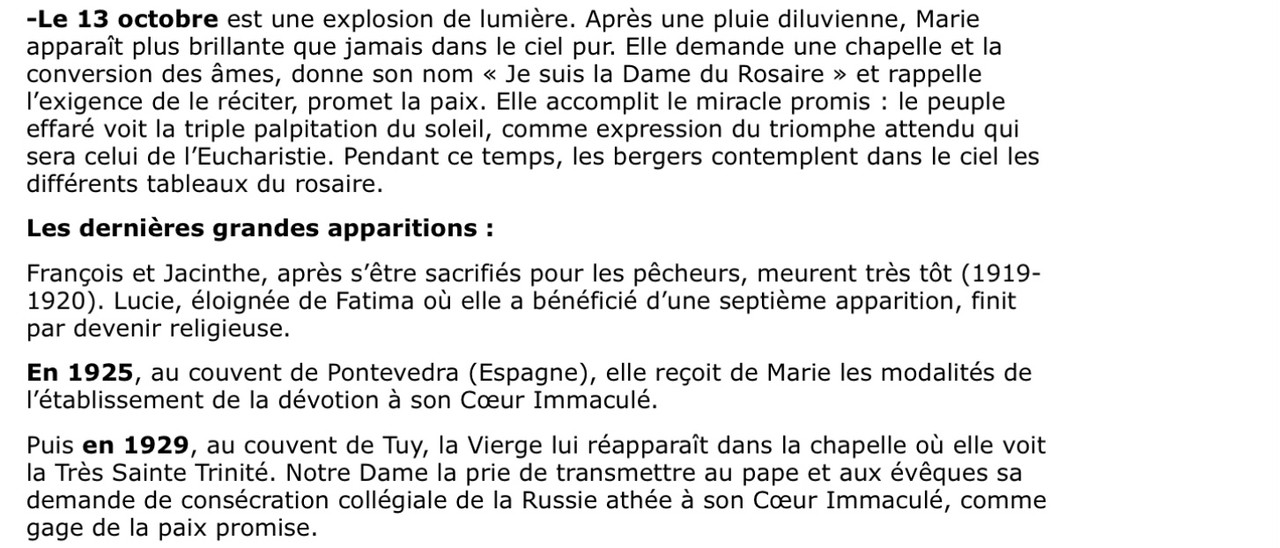 -Le 13 octobre est une explosion de lumière. Après une pluie diluvienne, Marie apparaît plus brillante que jamais dans le ciel pur. Elle demande une chapelle et la conversion des âmes, donne son nom « Je suis la Dame du Rosaire » et rappelle l'exigence de le réciter, promet la paix. Elle accomplit le miracle promis : le peuple effaré voit la triple palpitation du soleil, comme expression du triomphe attendu qui sera celui de l'Eucharistie. Pendant ce temps, les bergers contemplent dans le ciel les différents tableaux du rosaire.

Les dernières grandes apparitions :

François et Jacinthe, après s'être sacrifiés pour les pêcheurs, meurent très tôt (1919-1920). Lucie, éloignée de Fatima où elle a bénéficié d'une septième apparition, finit par devenir religieuse.

En 1925, au couvent de Pontevedra (Espagne), elle reçoit de Marie les modalités de l'établissement de la dévotion à son Cœur Immaculé.

Puis en 1929, au couvent de Tuy, la Vierge lui réapparaît dans la chapelle où elle voit la Très Sainte Trinité. Notre Dame la prie de transmettre au pape et aux évêques sa demande de consécration collégiale de la Russie athée à son Cœur Immaculé, comme gage de la paix promise.